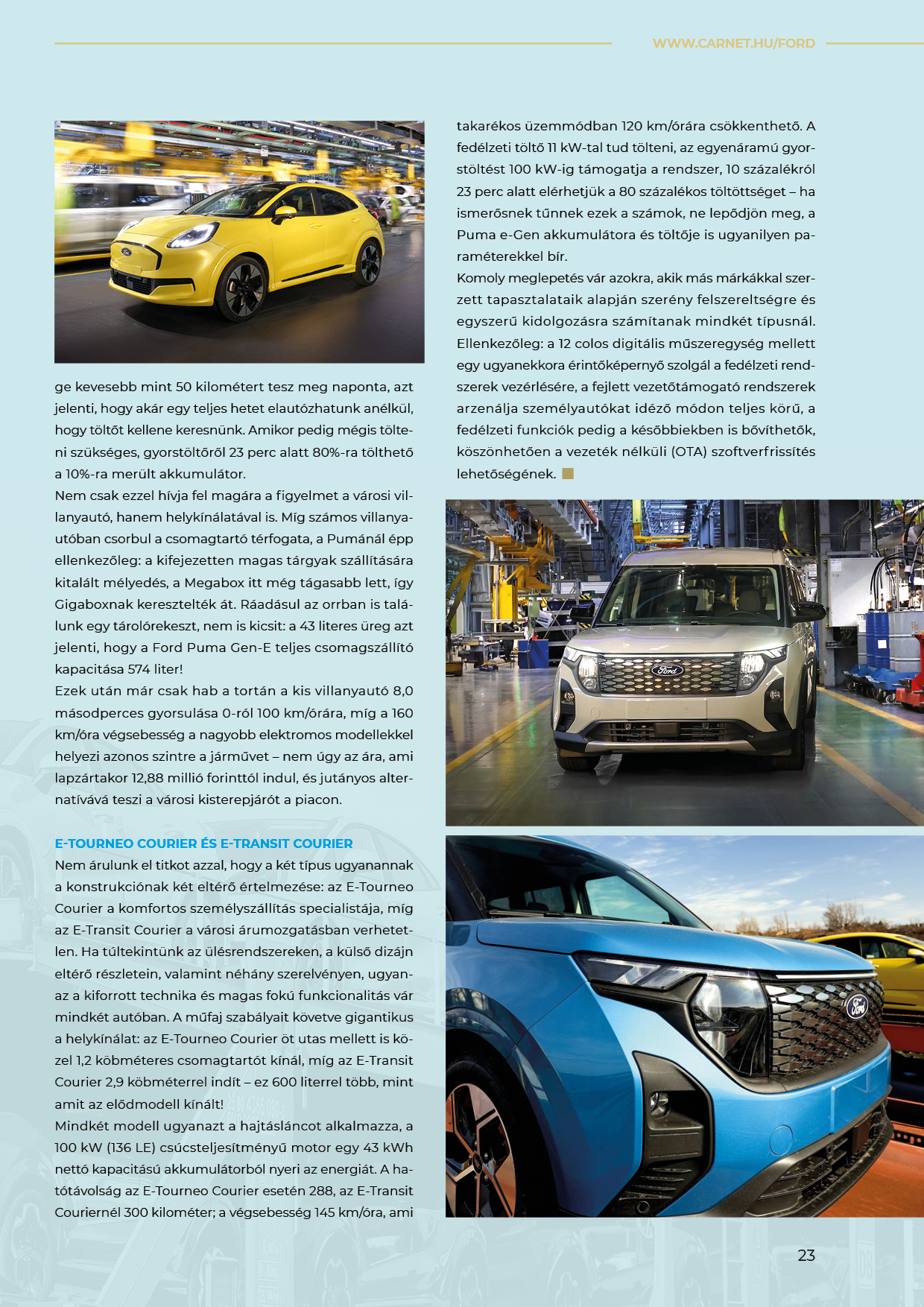 WWW.CARNET.HU/FORD

ge kevesebb mint 50 kilométert tesz meg naponta, azt jelenti, hogy akár egy teljes hetet elautózhatunk anélkül, hogy töltőt kellene keresnünk. Amikor pedig mégis tölteni szükséges, gyorstöltőről 23 perc alatt 80%-ra tölthető a 10%-ra merült akkumulátor.

Nem csak ezzel hívja fel magára a figyelmet a városi villanyautó, hanem helykínálatával is. Míg számos villanyautóban csorbul a csomagtartó térfogata, a Pumánál épp ellenkezőleg: a kifejezetten magas tárgyak szállítására kitalált mélyedés, a Megabox itt még tágasabb lett, így Gigaboxnak keresztelték át. Ráadásul az orrban is találunk egy tárolórekeszt, nem is kicsit: a 43 literes üreg azt jelenti, hogy a Ford Puma Gen-E teljes csomagszállító kapacitása 574 liter!

Ezek után már csak hab a tortán a kis villanyautó 8,0 másodperces gyorsulása 0-ról 100 km/órára, míg a 160 km/óra végsebesség a nagyobb elektromos modellekkel helyezi azonos szintre a járművet – nem úgy az ára, ami lapzártakor 12,88 millió forinttól indul, és jutányos alternatívává teszi a városi kisterepjárót a piacon.

E-TOURNEO COURIER ÉS E-TRANSIT COURIER

Nem árulunk el titkot azzal, hogy a két típus ugyanannak a konstrukciónak két eltérő értelmezése: az E-Tourneo Courier a komfortos személyszállítás specialistája, míg az E-Transit Courier a városi árumozgatásban verhetetlen. Ha túltekintünk az ülésrendszereken, a külső dizájn eltérő részletein, valamint néhány szerelvényen, ugyanaz a kiforrott technika és magas fokú funkcionalitás vár mindkét autóban. A műfaj szabályait követve gigantikus a helykínálat: az E-Tourneo Courier öt utas mellett is közel 1,2 köbméteres csomagtartót kínál, míg az E-Transit Courier 2,9 köbméterrel indít – ez 600 literrel több, mint amit az elődmodell kínált!

Mindkét modell ugyanazt a hajtásláncot alkalmazza, a 100 kW (136 LE) csúcsteljesítményű motor egy 43 kWh nettó kapacitású akkumulátorból nyeri az energiát. A hatótávolság az E-Tourneo Courier esetén 288, az E-Transit Couriernél 300 kilométer; a végsebesség 145 km/óra, ami takarékos üzemmódban 120 km/órára csökkenthető. A fedélzeti töltő 11 kW-tal tud tölteni, az egyenáramú gyorstöltést 100 kW-ig támogatja a rendszer, 10 százalékról 23 perc alatt elérhetjük a 80 százalékos töltöttséget – ha ismerősnek tűnnek ezek a számok, ne lepődjön meg, a Puma e-Gen akkumulátora és töltője is ugyanilyen paraméterekkel bír.

Komoly meglepetés vár azokra, akik más márkákkal szerzett tapasztalataik alapján szerény felszereltségre és egyszerű kidolgozásra számítanak mindkét típusnál. Ellenkezőleg: a 12 colos digitális műszeregység mellett egy ugyanekkora érintőképernyő szolgál a fedélzeti rendszerek vezérlésére, a fejlett vezetőtámogató rendszerek arzenálja személyautókat idéző módon teljes körű, a fedélzeti funkciók pedig a későbbiekben is bővíthetők, köszönhetően a vezeték nélküli (OTA) szoftverfrissítés lehetőségének.

23